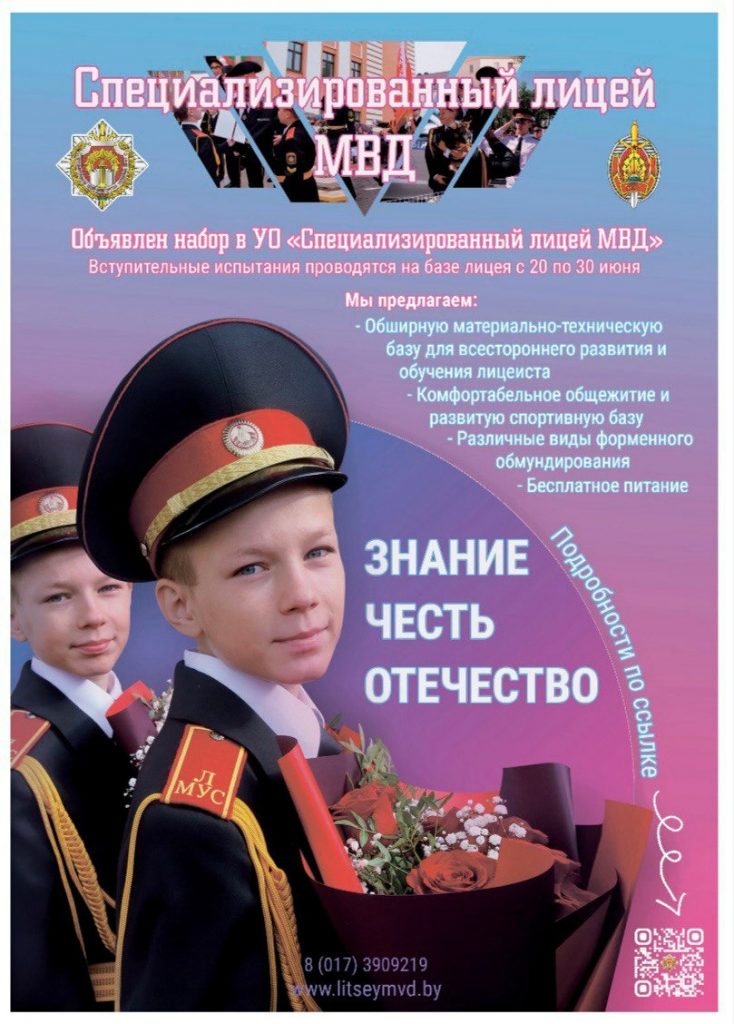 Специализированный лицей МВД

Объявлен набор в УО «Специализированный лицей МВД»
Вступительные испытания проводятся на базе лицея с 20 по 30 июня

Мы предлагаем:
- Обширную материально-техническую базу для всестороннего развития и обучения лицеиста
- Комфортабельное общежитие и развитую спортивную базу
- Различные виды форменного обмундирования
- Бесплатное питание

ЗНАНИЕ
ЧЕСТЬ
ОТЕЧЕСТВО

Подробности по ссылке

Л
МУС

8 (017) 3909219
www.litseymvd.by